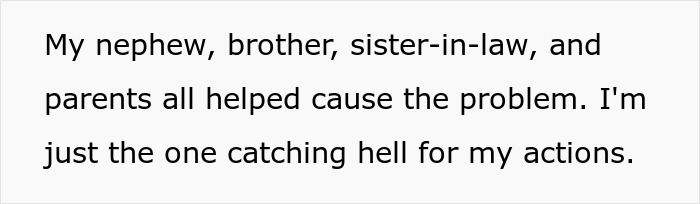 My nephew, brother, sister-in-law, and parents all helped cause the problem. I'm just the one catching hell for my actions.